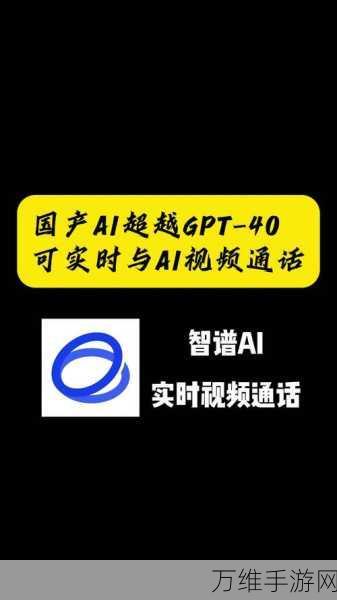 国产AI超越GPT-40
可实时与AI视频通话

智谱AI

实时视频通话

万维手游网